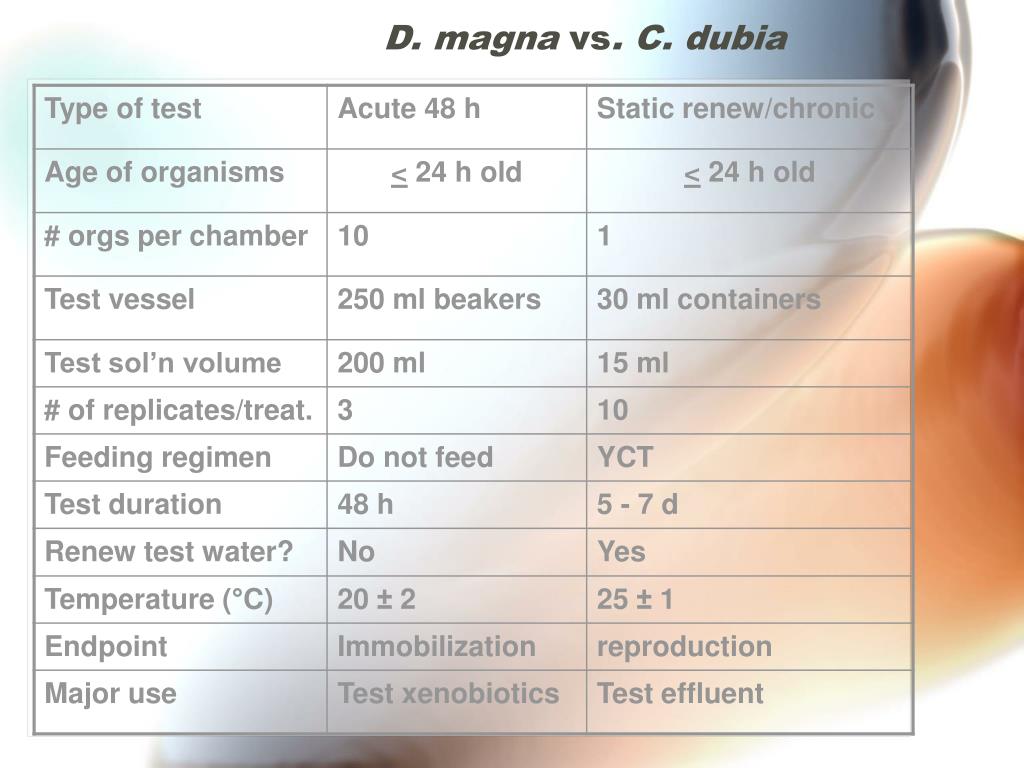 D. magna vs. C. dubia

| Type of test | Acute 48 h | Static renew/chronic |
|---|---|---|
| Age of organisms | < 24 h old | < 24 h old |
| # orgs per chamber | 10 | 1 |
| Test vessel | 250 ml beakers | 30 ml containers |
| Test sol'n volume | 200 ml | 15 ml |
| # of replicates/treat. | 3 | 10 |
| Feeding regimen | Do not feed | YCT |
| Test duration | 48 h | 5 - 7 d |
| Renew test water? | No | Yes |
| Temperature (°C) | 20 ± 2 | 25 ± 1 |
| Endpoint | Immobilization | reproduction |
| Major use | Test xenobiotics | Test effluent |